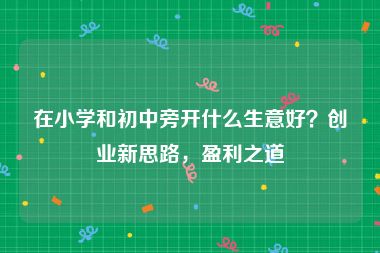 在小学和初中旁开什么生意好？创业新思路，盈利之道